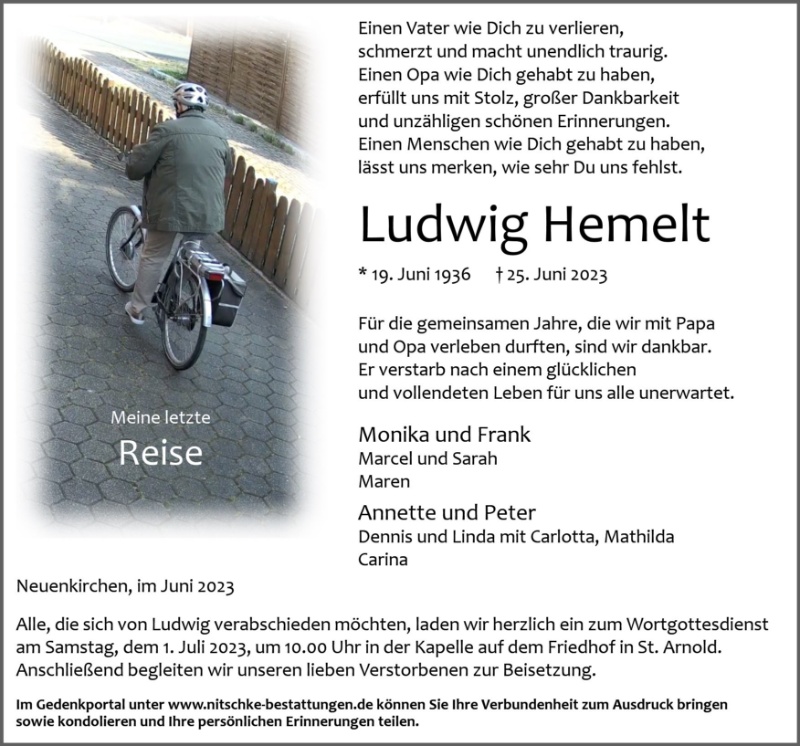 Meine letzte
Reise

Einen Vater wie Dich zu verlieren,
schmerzt und macht unendlich traurig.
Einen Opa wie Dich gehabt zu haben,
erfüllt uns mit Stolz, großer Dankbarkeit
und unzähligen schönen Erinnerungen.
Einen Menschen wie Dich gehabt zu haben,
lässt uns merken, wie sehr Du uns fehlst.

Ludwig Hemelt

* 19. Juni 1936 † 25. Juni 2023

Für die gemeinsamen Jahre, die wir mit Papa
und Opa verleben durften, sind wir dankbar.
Er verstarb nach einem glücklichen
und vollendeten Leben für uns alle unerwartet.

Monika und Frank
Marcel und Sarah
Maren

Annette und Peter
Dennis und Linda mit Carlotta, Mathilda
Carina

Neuenkirchen, im Juni 2023

Alle, die sich von Ludwig verabschieden möchten, laden wir herzlich ein zum Wortgottesdienst am Samstag, dem 1. Juli 2023, um 10.00 Uhr in der Kapelle auf dem Friedhof in St. Arnold. Anschließend begleiten wir unseren lieben Verstorbenen zur Beisetzung.

Im Gedenkportal unter www.nitschke-bestattungen.de können Sie Ihre Verbundenheit zum Ausdruck bringen sowie kondolieren und Ihre persönlichen Erinnerungen teilen.